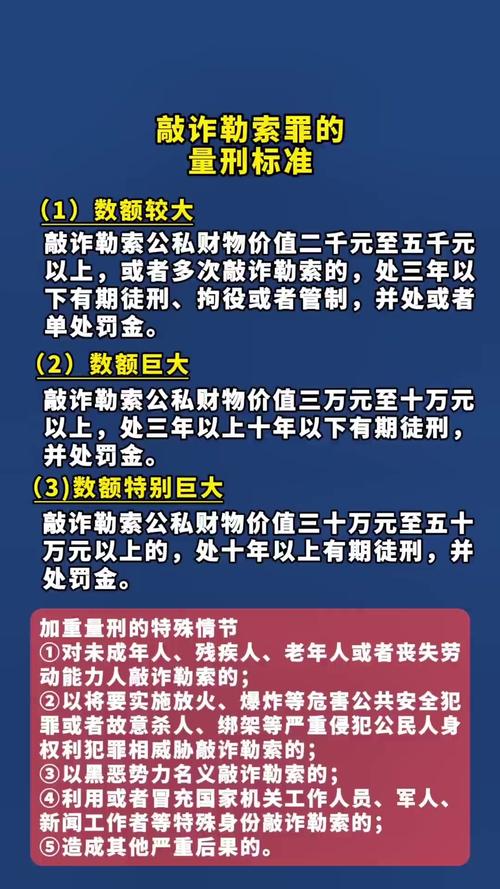 敲诈勒索罪的
量刑标准

（1）数额较大
敲诈勒索公私财物价值二千元至五千元以上，或者多次敲诈勒索的，处三年以下有期徒刑、拘役或者管制，并处或者单处罚金。

（2）数额巨大
敲诈勒索公私财物价值三万元至十万元以上，处三年以上十年以下有期徒刑，并处罚金。

(3)数额特别巨大
敲诈勒索公私财物价值三十万元至五十万元以上的，处十年以上有期徒刑，并处罚金。

加重量刑的特殊情节
①对未成年人、残疾人、老年人或者丧失劳动能力人敲诈勒索的；
②以将要实施放火、爆炸等危害公共安全犯罪或者故意杀人、绑架等严重侵犯公民人身权利犯罪相威胁敲诈勒索的；
③以黑恶势力名义敲诈勒索的；
④利用或者冒充国家机关工作人员、军人、新闻工作者等特殊身份敲诈勒索的；
⑤造成其他严重后果的。